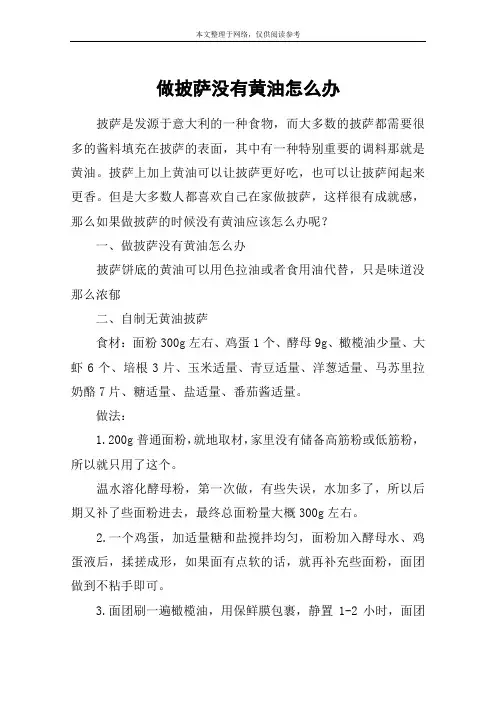 本文整理于网络，仅供阅读参考

做披萨没有黄油怎么办

披萨是发源于意大利的一种食物，而大多数的披萨都需要很多的酱料填充在披萨的表面，其中有一种特别重要的调料那就是黄油。披萨上加上黄油可以让披萨更好吃，也可以让披萨闻起来更香。但是大多数人都喜欢自己在家做披萨，这样很有成就感，那么如果做披萨的时候没有黄油应该怎么办呢？

一、做披萨没有黄油怎么办

披萨饼底的黄油可以用色拉油或者食用油代替，只是味道没那么浓郁

二、自制无黄油披萨

食材：面粉 300g 左右、鸡蛋 1 个、酵母 9g、橄榄油少量、大虾 6 个、培根 3 片、玉米适量、青豆适量、洋葱适量、马苏里拉奶酪 7 片、糖适量、盐适量、番茄酱适量。

做法：

1.200g 普通面粉，就地取材，家里没有储备高筋粉或低筋粉，所以就只用了这个。

温水溶化酵母粉，第一次做，有些失误，水加多了，所以后期又补了些面粉进去，最终总面粉量大概 300g 左右。

2.一个鸡蛋，加适量糖和盐搅拌均匀，面粉加入酵母水、鸡蛋液后，揉搓成形，如果面有点软的话，就再补充些面粉，面团做到不粘手即可。

3.面团刷一遍橄榄油，用保鲜膜包裹，静置 1-2 小时，面团